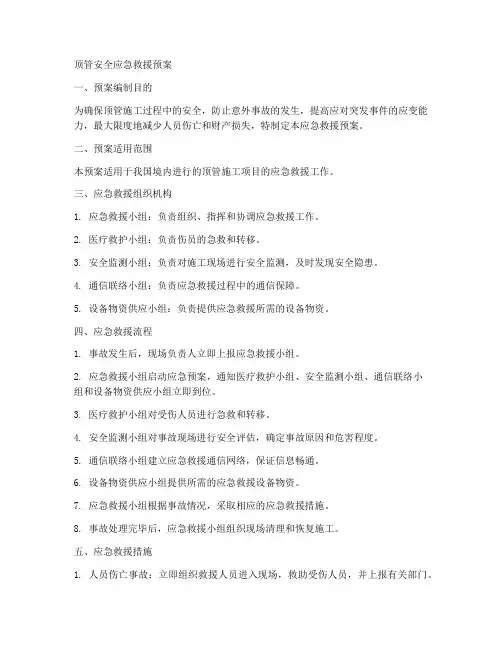 顶管安全应急救援预案

一、预案编制目的

为确保顶管施工过程中的安全，防止意外事故的发生，提高应对突发事件的应变能力，最大限度地减少人员伤亡和财产损失，特制定本应急救援预案。

二、预案适用范围

本预案适用于我国境内进行的顶管施工项目的应急救援工作。

三、应急救援组织机构

1. 应急救援小组：负责组织、指挥和协调应急救援工作。

2. 医疗救护小组：负责伤员的急救和转移。

3. 安全监测小组：负责对施工现场进行安全监测，及时发现安全隐患。

4. 通信联络小组：负责应急救援过程中的通信保障。

5. 设备物资供应小组：负责提供应急救援所需的设备物资。

四、应急救援流程

1. 事故发生后，现场负责人立即上报应急救援小组。

2. 应急救援小组启动应急预案，通知医疗救护小组、安全监测小组、通信联络小组和设备物资供应小组立即到位。

3. 医疗救护小组对受伤人员进行急救和转移。

4. 安全监测小组对事故现场进行安全评估，确定事故原因和危害程度。

5. 通信联络小组建立应急救援通信网络，保证信息畅通。

6. 设备物资供应小组提供所需的应急救援设备物资。

7. 应急救援小组根据事故情况，采取相应的应急救援措施。

8. 事故处理完毕后，应急救援小组组织现场清理和恢复施工。

五、应急救援措施

1. 人员伤亡事故：立即组织救援人员进入现场，救助受伤人员，并上报有关部门。